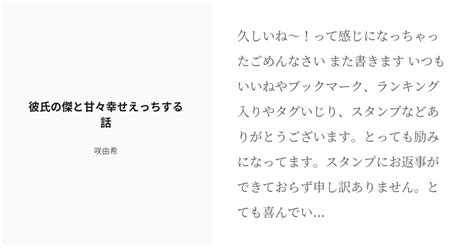 彼氏の傑と甘々幸せえっちする話

咲由希

久しいね〜！って感じになっちゃったごめんなさい また書きます いつもいいねやブックマーク、ランキング入りやタグいじり、スタンプなどありがとうございます。とっても励みになってます。スタンプにお返事ができておらず申し訳ありません。とても喜んでい...